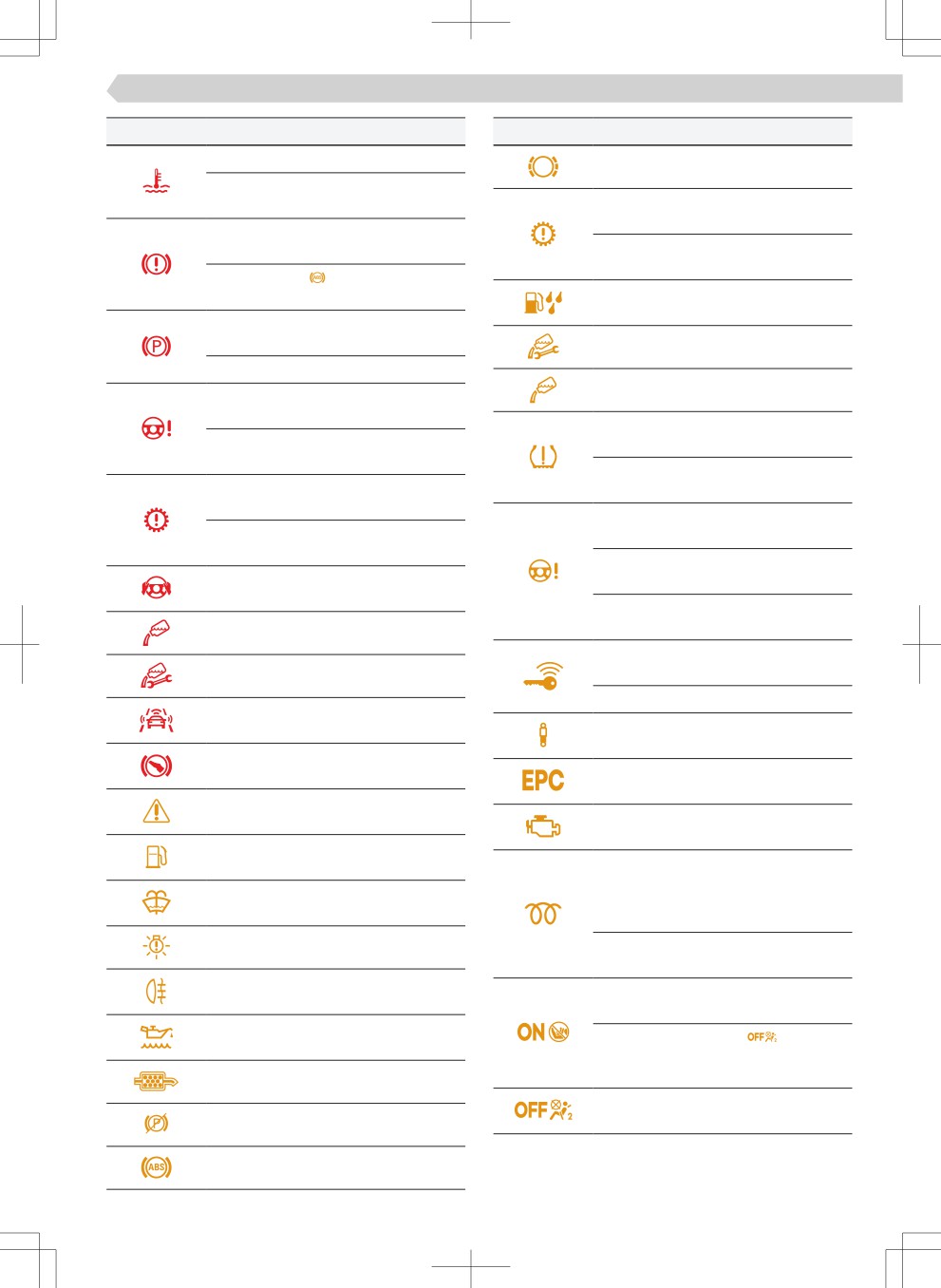 EPC

ON

OFF

OFF

ABS